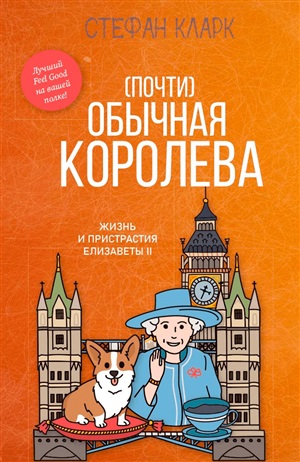 СТЕФАН КЛАРК

Лучший Feel Good на вашей полке!

(ПОЧТИ) ОБЫЧНАЯ КОРОЛЕВА

ЖИЗНЬ И ПРИСТРАСТИЯ ЕЛИЗАВЕТЫ II